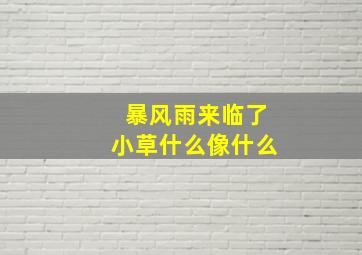 暴风雨来临了
小草什么像什么